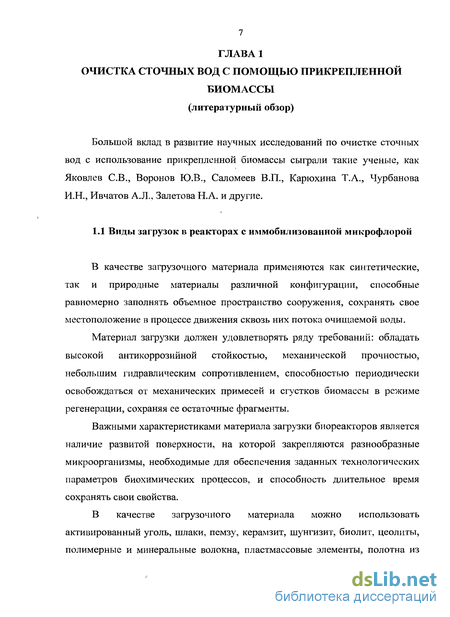 7

ГЛАВА 1
ОЧИСТКА СТОЧНЫХ ВОД С ПОМОЩЬЮ ПРИКРЕПЛЕННОЙ БИОМАССЫ
(литературный обзор)

Большой вклад в развитие научных исследований по очистке сточных вод с использование прикрепленной биомассы сыграли такие ученые, как Яковлев С.В., Воронов Ю.В., Саломеев В.П., Карюхина Т.А., Чурбанова И.Н., Ивчатов А.Л., Залетова Н.А. и другие.

1.1 Виды загрузок в реакторах с иммобилизованной микрофлорой

В качестве загрузочного материала применяются как синтетические, так и природные материалы различной конфигурации, способные равномерно заполнять объемное пространство сооружения, сохранять свое местоположение в процессе движения сквозь них потока очищаемой воды.

Материал загрузки должен удовлетворять ряду требований: обладать высокой антикоррозийной стойкостью, механической прочностью, небольшим гидравлическим сопротивлением, способностью периодически освобождаться от механических примесей и сгустков биомассы в режиме регенерации, сохраняя ее остаточные фрагменты.

Важными характеристиками материала загрузки биореакторов является наличие развитой поверхности, на которой закрепляются разнообразные микроорганизмы, необходимые для обеспечения заданных технологических параметров биохимических процессов, и способность длительное время сохранять свои свойства.

В качестве загрузочного материала можно использовать активированный уголь, шлаки, пемзу, керамзит, шунгизит, биолит, цеолиты, полимерные и минеральные волокна, пластмассовые элементы, полотна из

dsLib.net
библиотека диссертаций